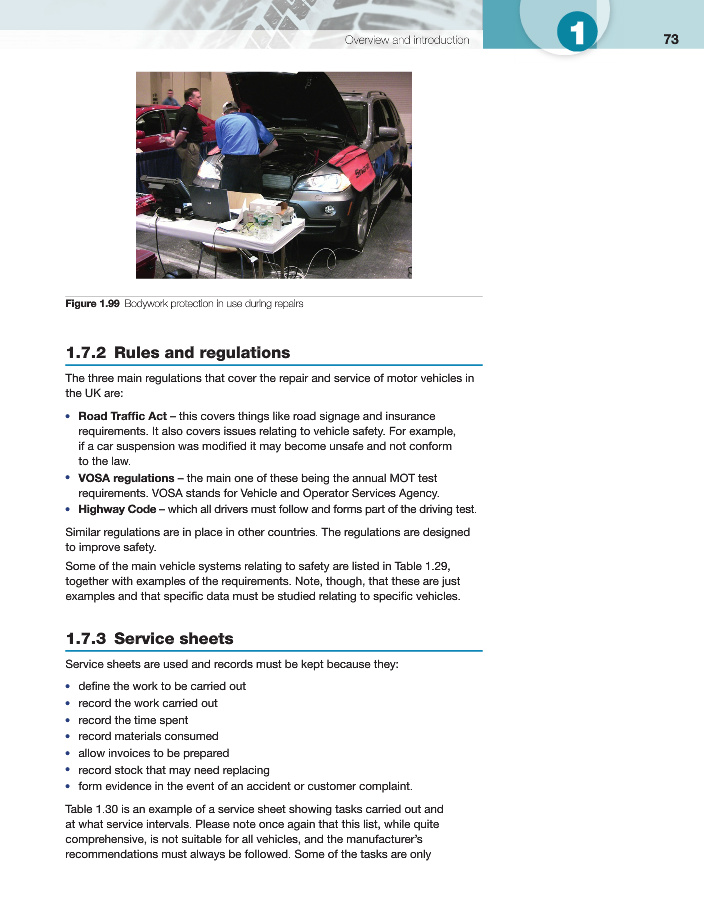 Overview and introduction

1

73

Figure 1.99 Bodywork protection in use during repairs

1.7.2 Rules and regulations

The three main regulations that cover the repair and service of motor vehicles in the UK are:

• Road Traffic Act – this covers things like road signage and insurance requirements. It also covers issues relating to vehicle safety. For example, if a car suspension was modified it may become unsafe and not conform to the law.
• VOSA regulations – the main one of these being the annual MOT test requirements. VOSA stands for Vehicle and Operator Services Agency.
• Highway Code – which all drivers must follow and forms part of the driving test.

Similar regulations are in place in other countries. The regulations are designed to improve safety.

Some of the main vehicle systems relating to safety are listed in Table 1.29, together with examples of the requirements. Note, though, that these are just examples and that specific data must be studied relating to specific vehicles.

1.7.3 Service sheets

Service sheets are used and records must be kept because they:

• define the work to be carried out
• record the work carried out
• record the time spent
• record materials consumed
• allow invoices to be prepared
• record stock that may need replacing
• form evidence in the event of an accident or customer complaint.

Table 1.30 is an example of a service sheet showing tasks carried out and at what service intervals. Please note once again that this list, while quite comprehensive, is not suitable for all vehicles, and the manufacturer's recommendations must always be followed. Some of the tasks are only